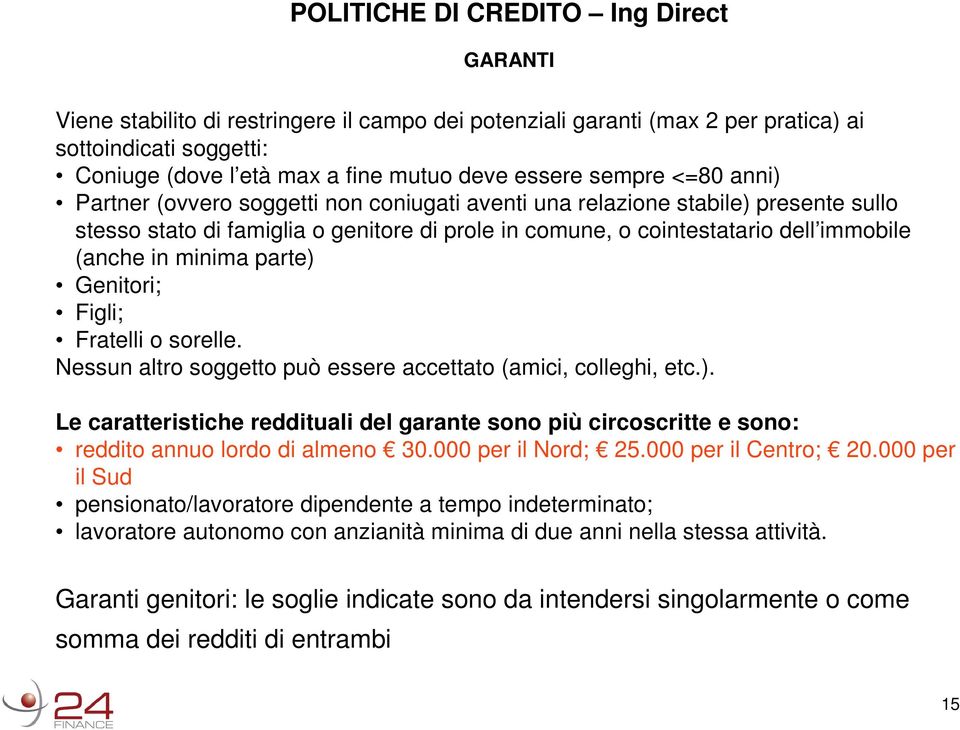 POLITICHE DI CREDITO – Ing Direct

GARANTI

Viene stabilito di restringere il campo dei potenziali garanti (max 2 per pratica) ai sottoindicati soggetti:
• Coniuge (dove l'età max a fine mutuo deve essere sempre <=80 anni)
• Partner (ovvero soggetti non coniugati aventi una relazione stabile) presente sullo stesso stato di famiglia o genitore di prole in comune, o cointestatario dell'immobile (anche in minima parte)
• Genitori;
• Figli;
• Fratelli o sorelle.
Nessun altro soggetto può essere accettato (amici, colleghi, etc.).

Le caratteristiche reddituali del garante sono più circoscritte e sono:
• reddito annuo lordo di almeno € 30.000 per il Nord; € 25.000 per il Centro; € 20.000 per il Sud
• pensionato/lavoratore dipendente a tempo indeterminato;
• lavoratore autonomo con anzianità minima di due anni nella stessa attività.

Garanti genitori: le soglie indicate sono da intendersi singolarmente o come somma dei redditi di entrambi

24 FINANCE

15